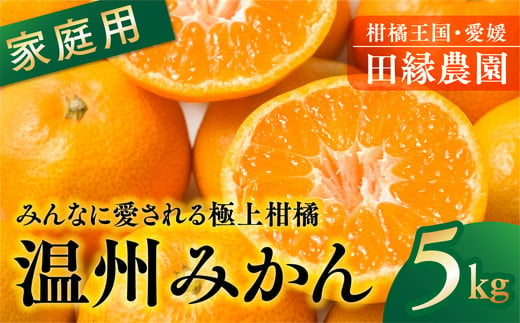 家庭用

柑橘王国・愛媛
田縁農園

みんなに愛される極上柑橘
温州みかん

5kg